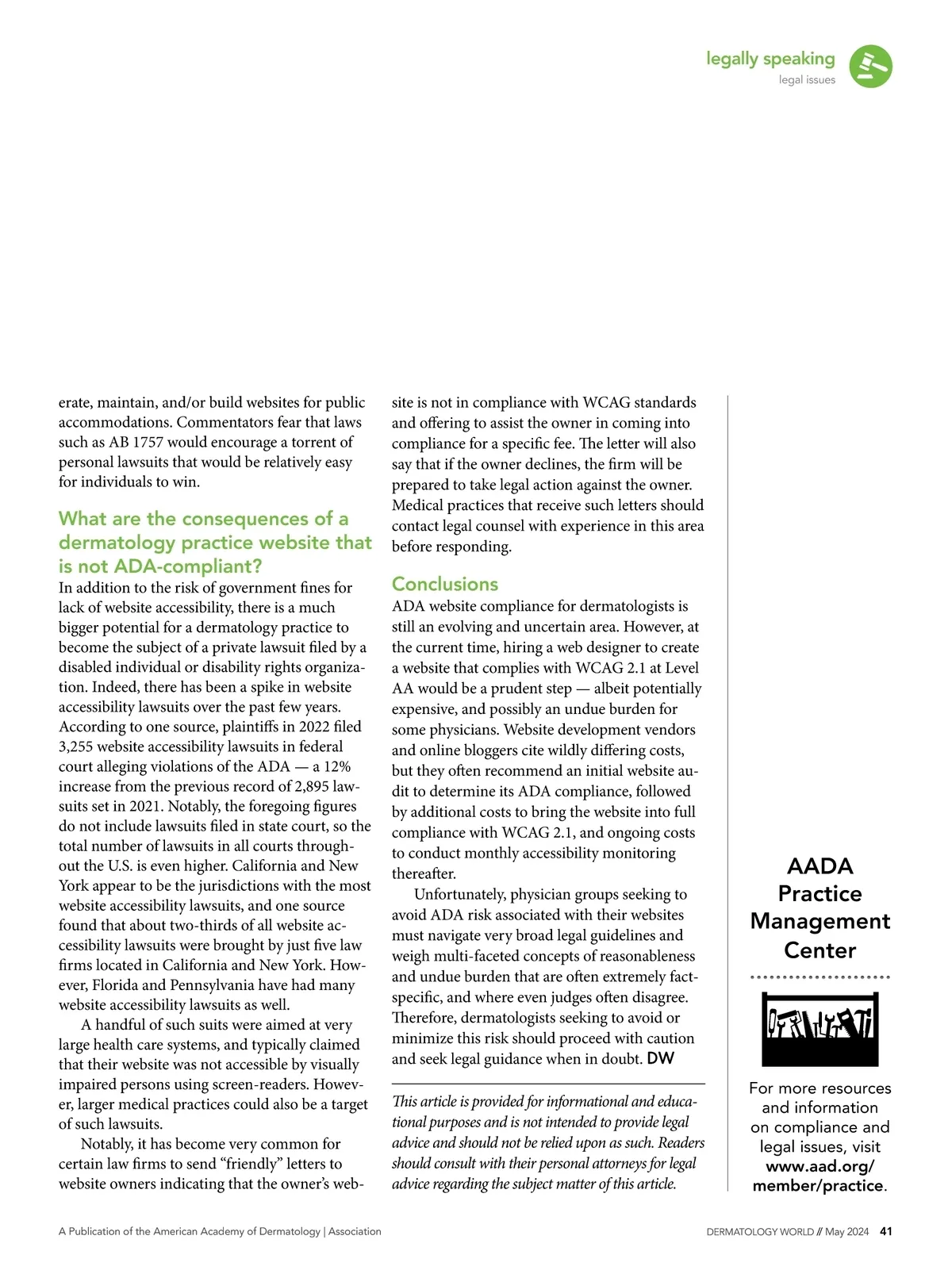 legally speaking
legal issues

erate, maintain, and/or build websites for public accommodations. Commentators fear that laws such as AB 1757 would encourage a torrent of personal lawsuits that would be relatively easy for individuals to win.

What are the consequences of a dermatology practice website that is not ADA-compliant?

In addition to the risk of government fines for lack of website accessibility, there is a much bigger potential for a dermatology practice to become the subject of a private lawsuit filed by a disabled individual or disability rights organization. Indeed, there has been a spike in website accessibility lawsuits over the past few years. According to one source, plaintiffs in 2022 filed 3,255 website accessibility lawsuits in federal court alleging violations of the ADA — a 12% increase from the previous record of 2,895 lawsuits set in 2021. Notably, the foregoing figures do not include lawsuits filed in state court, so the total number of lawsuits in all courts throughout the U.S. is even higher. California and New York appear to be the jurisdictions with the most website accessibility lawsuits, and one source found that about two-thirds of all website accessibility lawsuits were brought by just five law firms located in California and New York. However, Florida and Pennsylvania have had many website accessibility lawsuits as well.

A handful of such suits were aimed at very large health care systems, and typically claimed that their website was not accessible by visually impaired persons using screen-readers. However, larger medical practices could also be a target of such lawsuits.

Notably, it has become very common for certain law firms to send “friendly” letters to website owners indicating that the owner’s website is not in compliance with WCAG standards and offering to assist the owner in coming into compliance for a specific fee. The letter will also say that if the owner declines, the firm will be prepared to take legal action against the owner. Medical practices that receive such letters should contact legal counsel with experience in this area before responding.

Conclusions

ADA website compliance for dermatologists is still an evolving and uncertain area. However, at the current time, hiring a web designer to create a website that complies with WCAG 2.1 at Level AA would be a prudent step — albeit potentially expensive, and possibly an undue burden for some physicians. Website development vendors and online bloggers cite wildly differing costs, but they often recommend an initial website audit to determine its ADA compliance, followed by additional costs to bring the website into full compliance with WCAG 2.1, and ongoing costs to conduct monthly accessibility monitoring thereafter.

Unfortunately, physician groups seeking to avoid ADA risk associated with their websites must navigate very broad legal guidelines and weigh multi-faceted concepts of reasonableness and undue burden that are often extremely fact-specific, and where even judges often disagree. Therefore, dermatologists seeking to avoid or minimize this risk should proceed with caution and seek legal guidance when in doubt. DW

This article is provided for informational and educational purposes and is not intended to provide legal advice and should not be relied upon as such. Readers should consult with their personal attorneys for legal advice regarding the subject matter of this article.

AADA Practice Management Center

For more resources and information on compliance and legal issues, visit www.aad.org/member/practice.

A Publication of the American Academy of Dermatology | Association

DERMATOLOGY WORLD // May 2024 41